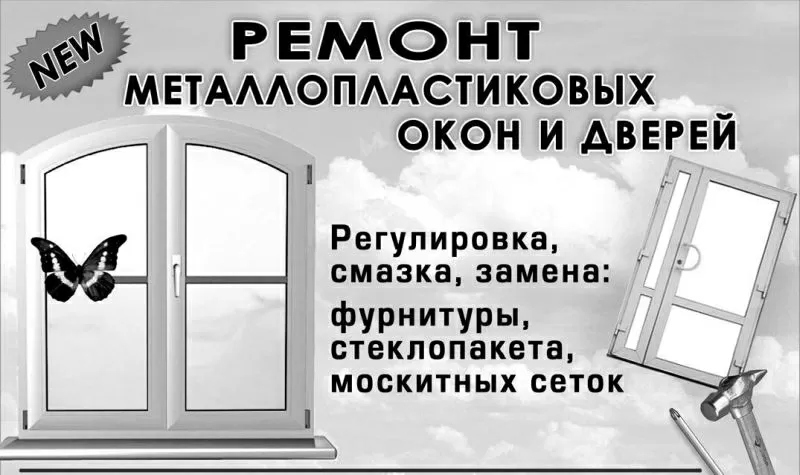 NEW

РЕМОНТ
МЕТАЛЛОПЛАСТИКОВЫХ
ОКОН И ДВЕРЕЙ

Регулировка,
смазка, замена:

фурнитуры,
стеклопакета,
москитных сеток